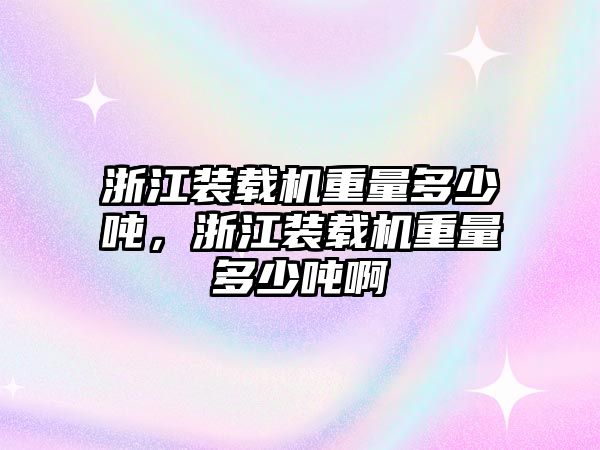 浙江装载机重量多少吨，浙江装载机重量多少吨啊